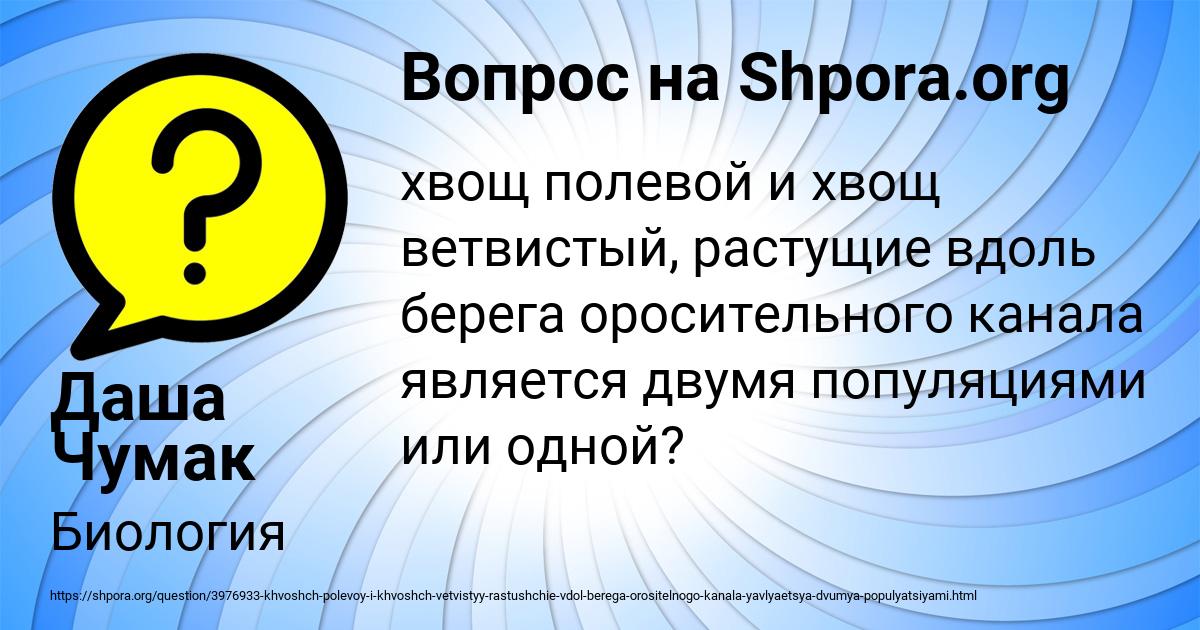 Вопрос на Shpora.org

хвощ полевой и хвощ ветвистый, растущие вдоль берега оросительного канала является двумя популяциями или одной?

Даша Чумак

Биология

https://shpora.org/question/3976933-khvoshch-polevoy-i-khvoshch-vetvistyy-rastushchie-vdol-berega-orositelnogo-kanala-yavlyaetsya-dvumya-populyatsiyami.html